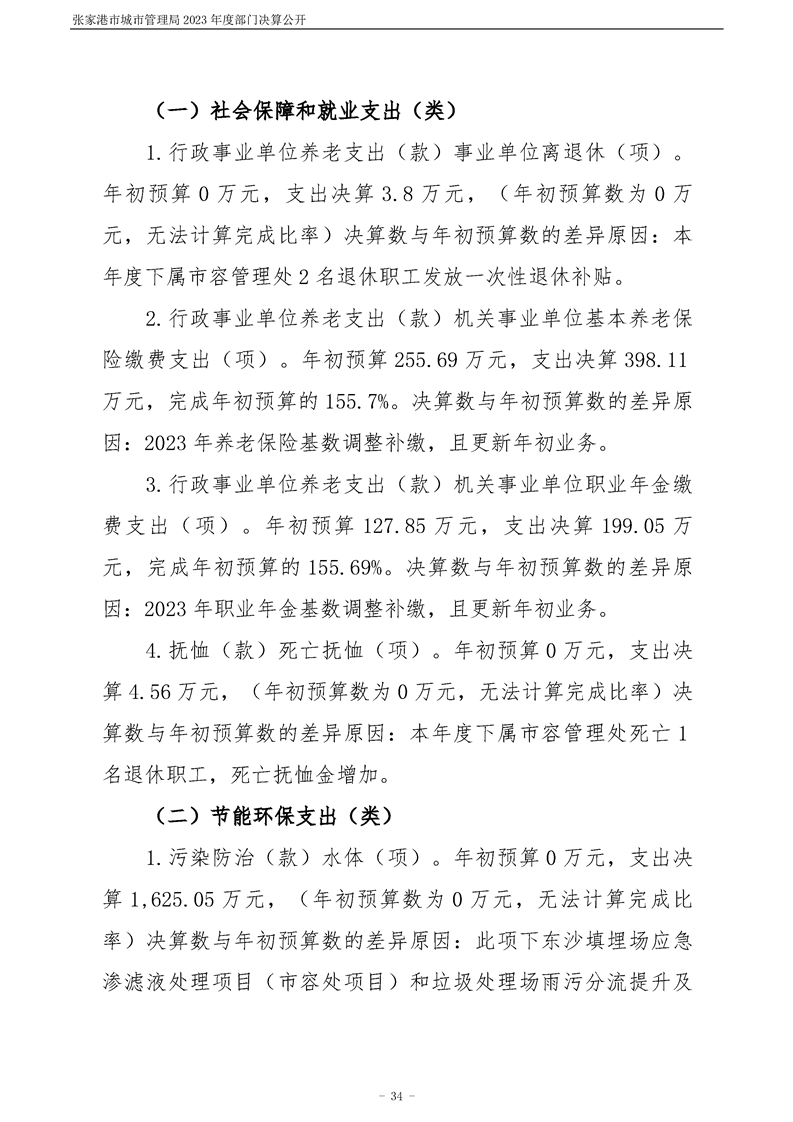 张家港市城市管理局 2023 年度部门决算公开

（一）社会保障和就业支出（类）

1.行政事业单位养老支出（款）事业单位离退休（项）。年初预算 0 万元，支出决算 3.8 万元，（年初预算数为 0 万元，无法计算完成比率）决算数与年初预算数的差异原因：本年度下属市容管理处 2 名退休职工发放一次性退休补贴。

2.行政事业单位养老支出（款）机关事业单位基本养老保险缴费支出（项）。年初预算 255.69 万元，支出决算 398.11 万元，完成年初预算的 155.7%。决算数与年初预算数的差异原因：2023 年养老保险基数调整补缴，且更新年初业务。

3.行政事业单位养老支出（款）机关事业单位职业年金缴费支出（项）。年初预算 127.85 万元，支出决算 199.05 万元，完成年初预算的 155.69%。决算数与年初预算数的差异原因：2023 年职业年金基数调整补缴，且更新年初业务。

4.抚恤（款）死亡抚恤（项）。年初预算 0 万元，支出决算 4.56 万元，（年初预算数为 0 万元，无法计算完成比率）决算数与年初预算数的差异原因：本年度下属市容管理处死亡 1 名退休职工，死亡抚恤金增加。

（二）节能环保支出（类）

1.污染防治（款）水体（项）。年初预算 0 万元，支出决算 1,625.05 万元，（年初预算数为 0 万元，无法计算完成比率）决算数与年初预算数的差异原因：此项下东沙填埋场应急渗滤液处理项目（市容处项目）和垃圾处理场雨污分流提升及

- 34 -